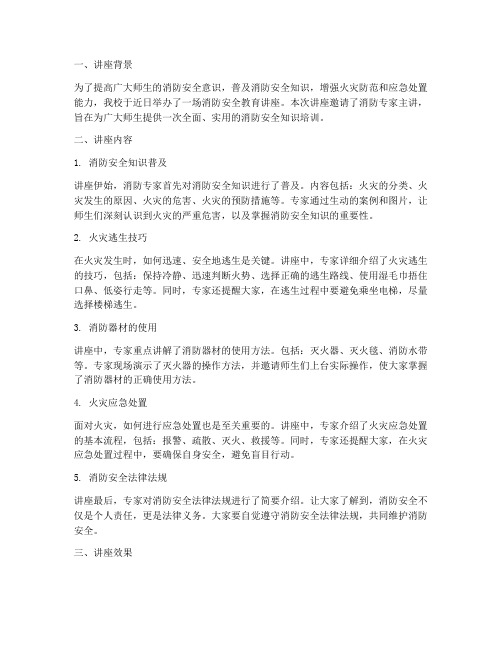 一、讲座背景

为了提高广大师生的消防安全意识，普及消防安全知识，增强火灾防范和应急处置能力，我校于近日举办了一场消防安全教育讲座。本次讲座邀请了消防专家主讲，旨在为广大师生提供一次全面、实用的消防安全知识培训。

二、讲座内容

1. 消防安全知识普及

讲座伊始，消防专家首先对消防安全知识进行了普及。内容包括：火灾的分类、火灾发生的原因、火灾的危害、火灾的预防措施等。专家通过生动的案例和图片，让师生们深刻认识到火灾的严重危害，以及掌握消防安全知识的重要性。

2. 火灾逃生技巧

在火灾发生时，如何迅速、安全地逃生是关键。讲座中，专家详细介绍了火灾逃生的技巧，包括：保持冷静、迅速判断火势、选择正确的逃生路线、使用湿毛巾捂住口鼻、低姿行走等。同时，专家还提醒大家，在逃生过程中要避免乘坐电梯，尽量选择楼梯逃生。

3. 消防器材的使用

讲座中，专家重点讲解了消防器材的使用方法。包括：灭火器、灭火毯、消防水带等。专家现场演示了灭火器的操作方法，并邀请师生们上台实际操作，使大家掌握了消防器材的正确使用方法。

4. 火灾应急处置

面对火灾，如何进行应急处置也是至关重要的。讲座中，专家介绍了火灾应急处置的基本流程，包括：报警、疏散、灭火、救援等。同时，专家还提醒大家，在火灾应急处置过程中，要确保自身安全，避免盲目行动。

5. 消防安全法律法规

讲座最后，专家对消防安全法律法规进行了简要介绍。让大家了解到，消防安全不仅是个人责任，更是法律义务。大家要自觉遵守消防安全法律法规，共同维护消防安全。

三、讲座效果